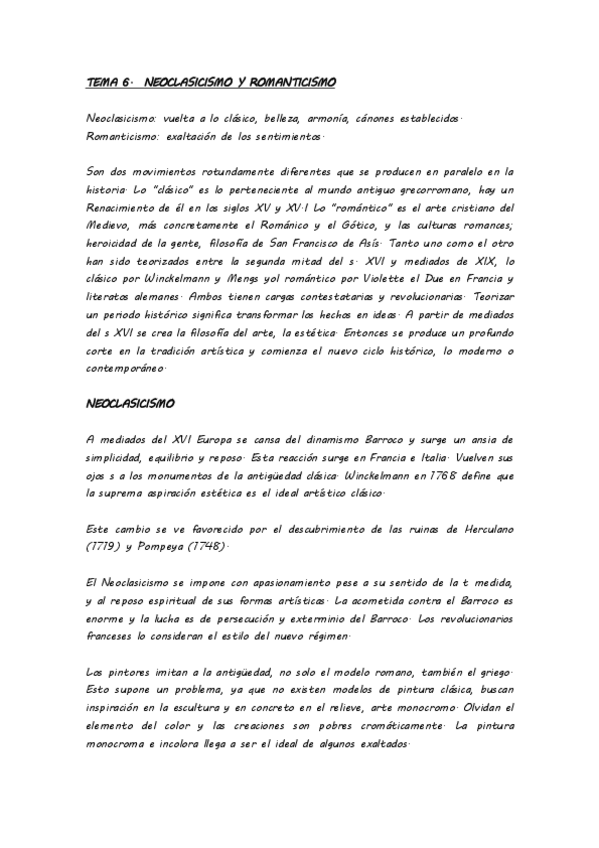 TEMA 6. NEOCLASICISMO Y ROMANTICISMO

Neoclasicismo: vuelta a lo clásico, belleza, armonía, cánones establecidos.
Romanticismo: exaltación de los sentimientos.

Son dos movimientos rotundamente diferentes que se producen en paralelo en la historia. Lo "clásico" es lo perteneciente al mundo antiguo grecorromano, hay un Renacimiento de él en los siglos XV y XV.I Lo "romántico" es el arte cristiano del Medievo, más concretamente el Románico y el Gótico, y las culturas romances; heroicidad de la gente, filosofía de San Francisco de Asís. Tanto uno como el otro han sido teorizados entre la segunda mitad del s. XVI y mediados de XIX, lo clásico por Winckelmann y Mengs yol romántico por Violette el Due en Francia y literatos alemanes. Ambos tienen cargas contestatarias y revolucionarias. Teorizar un periodo histórico significa transformar los hechos en ideas. A partir de mediados del s XVI se crea la filosofía del arte, la estética. Entonces se produce un profundo corte en la tradición artística y comienza el nuevo ciclo histórico, lo moderno o contemporáneo.

NEOCLASICISMO

A mediados del XVI Europa se cansa del dinamismo Barroco y surge un ansia de simplicidad, equilibrio y reposo. Esta reacción surge en Francia e Italia. Vuelven sus ojos s a los monumentos de la antigüedad clásica. Winckelmann en 1768 define que la suprema aspiración estética es el ideal artístico clásico.

Este cambio se ve favorecido por el descubrimiento de las ruinas de Herculano (1719) y Pompeya (1748).

El Neoclasicismo se impone con apasionamiento pese a su sentido de la t medida, y al reposo espiritual de sus formas artísticas. La acometida contra el Barroco es enorme y la lucha es de persecución y exterminio del Barroco. Los revolucionarios franceses lo consideran el estilo del nuevo régimen.

Los pintores imitan a la antigüedad, no solo el modelo romano, también el griego. Esto supone un problema, ya que no existen modelos de pintura clásica, buscan inspiración en la escultura y en concreto en el relieve, arte monocromo. Olvidan el elemento del color y las creaciones son pobres cromáticamente. La pintura monocroma e incolora llega a ser el ideal de algunos exaltados.